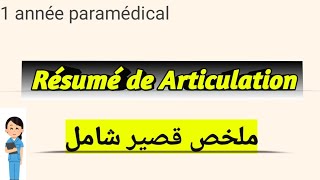 1 année paramédical

Résumé de Articulation

ملخص قصير شامل